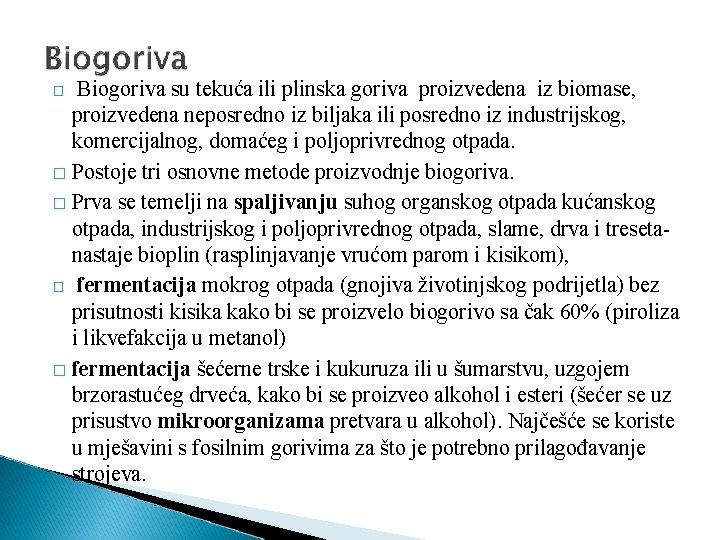 Biogoriva

□ Biogoriva su tekuća ili plinska goriva proizvedena iz biomase, proizvedena neposredno iz biljaka ili posredno iz industrijskog, komercijalnog, domaćeg i poljoprivrednog otpada.

□ Postoje tri osnovne metode proizvodnje biogoriva.

□ Prva se temelji na spaljivanju suhog organskog otpada kućanskog otpada, industrijskog i poljoprivrednog otpada, slame, drva i treseta- nastaje bioplin (rasplinjavanje vrućom parom i kisikom),

□ fermentacija mokrog otpada (gnojiva životinjskog podrijetla) bez prisutnosti kisika kako bi se proizvelo biogorivo sa čak 60% (piroliza i likvefakcija u metanol)

□ fermentacija šećerne trske i kukuruza ili u šumarstvu, uzgojem brzorastućeg drveća, kako bi se proizveo alkohol i esteri (šećer se uz prisustvo mikroorganizama pretvara u alkohol). Najčešće se koriste u mješavini s fosilnim gorivima za što je potrebno prilagođavanje strojeva.